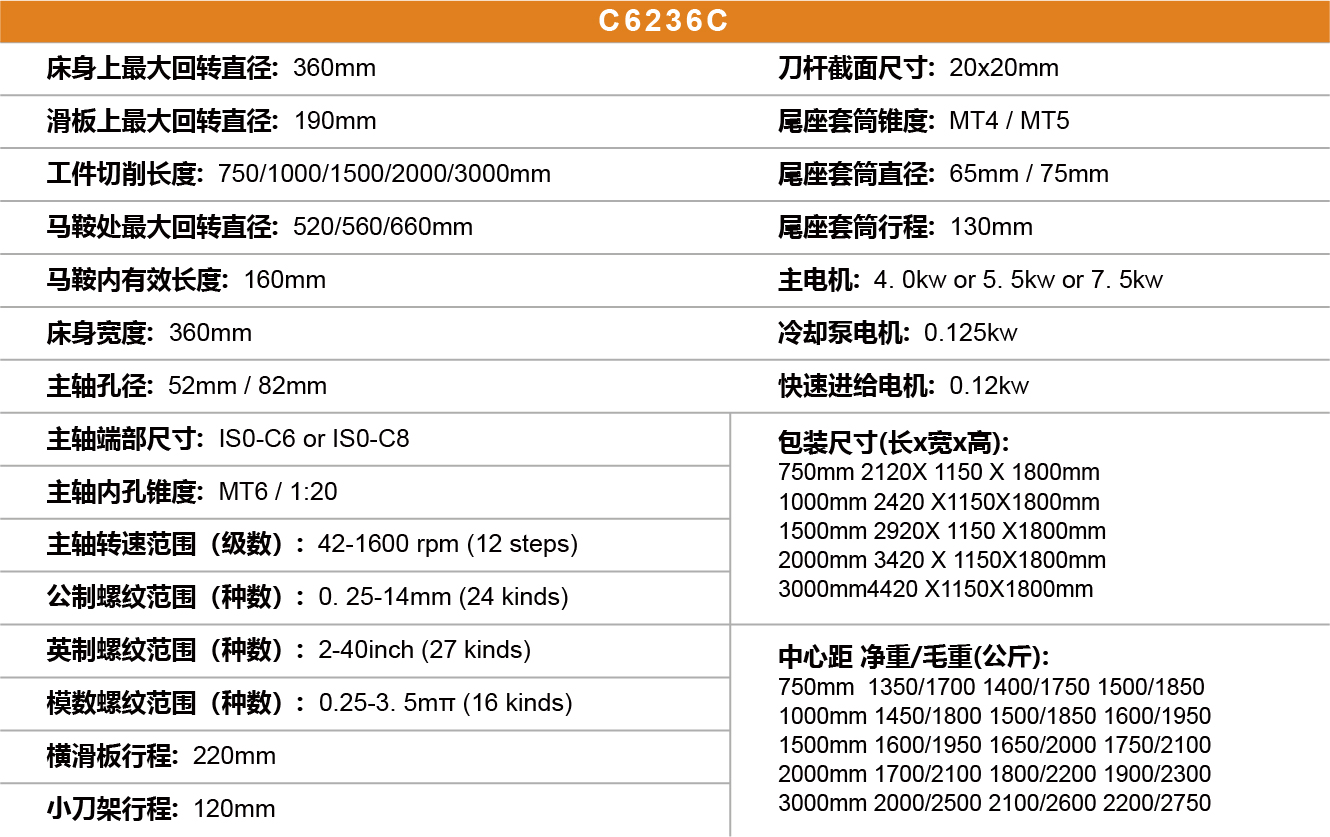 C6236C

床身上最大回转直径: 360mm

滑板上最大回转直径: 190mm

工件切削长度: 750/1000/1500/2000/3000mm

马鞍处最大回转直径: 520/560/660mm

马鞍内有效长度: 160mm

床身宽度: 360mm

主轴孔径: 52mm / 82mm

主轴端部尺寸: IS0-C6 or IS0-C8

主轴内孔锥度: MT6 / 1:20

主轴转速范围（级数）: 42-1600 rpm (12 steps)

公制螺纹范围（种数）: 0. 25-14mm (24 kinds)

英制螺纹范围（种数）: 2-40inch (27 kinds)

模数螺纹范围（种数）: 0.25-3. 5mπ (16 kinds)

横滑板行程: 220mm

小刀架行程: 120mm

刀杆截面尺寸: 20x20mm

尾座套筒锥度: MT4 / MT5

尾座套筒直径: 65mm / 75mm

尾座套筒行程: 130mm

主电机: 4. 0kw or 5. 5kw or 7. 5kw

冷却泵电机: 0.125kw

快速进给电机: 0.12kw

包装尺寸(长x宽x高):
750mm 2120X 1150 X 1800mm
1000mm 2420 X1150X1800mm
1500mm 2920X 1150 X1800mm
2000mm 3420 X 1150X1800mm
3000mm4420 X1150X1800mm

中心距 净重/毛重(公斤):
750mm 1350/1700 1400/1750 1500/1850
1000mm 1450/1800 1500/1850 1600/1950
1500mm 1600/1950 1650/2000 1750/2100
2000mm 1700/2100 1800/2200 1900/2300
3000mm 2000/2500 2100/2600 2200/2750